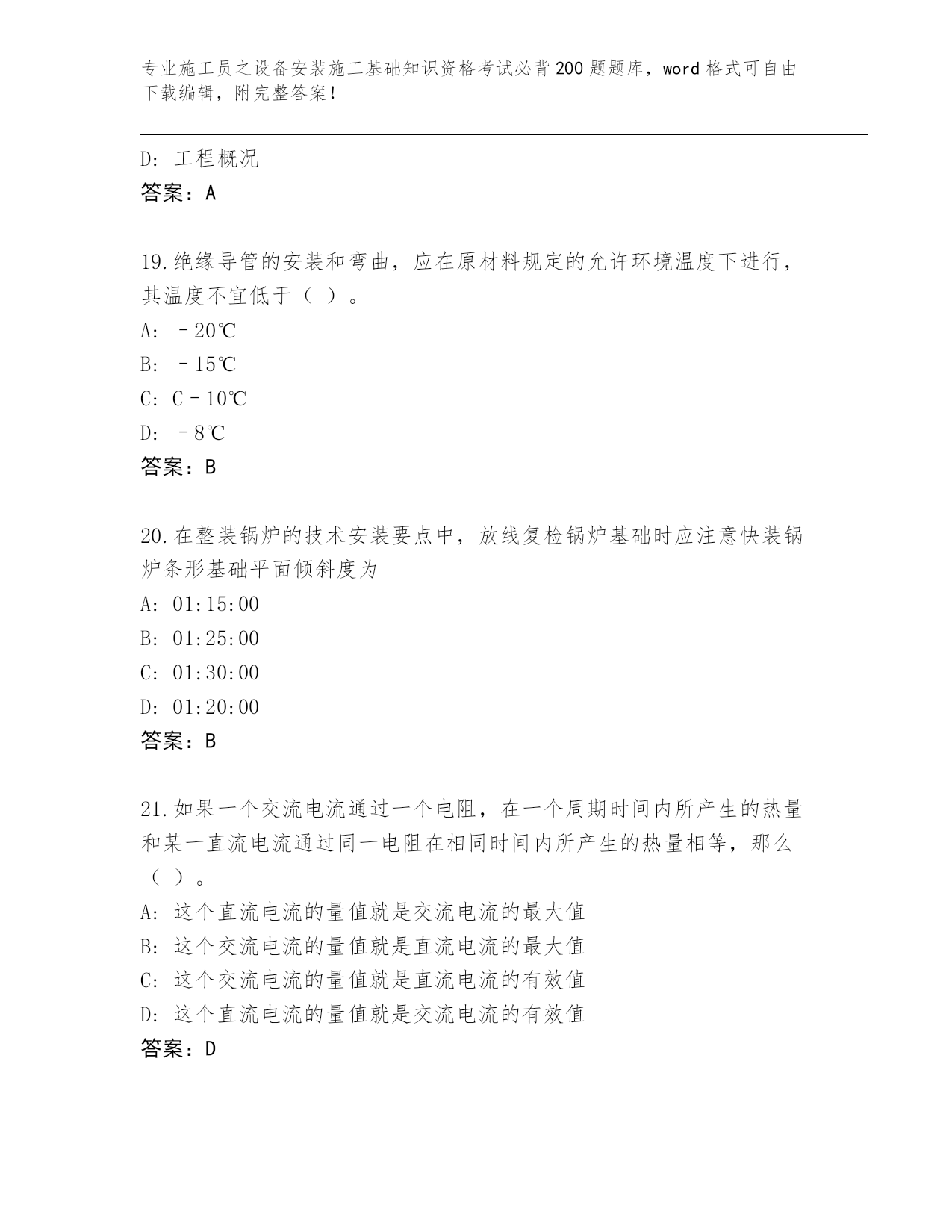 专业施工员之设备安装施工基础知识资格考试必背200题题库，word格式可自由下载编辑，附完整答案！

D: 工程概况
答案：A

19.绝缘导管的安装和弯曲，应在原材料规定的允许环境温度下进行，其温度不宜低于（ ）。
A: －20℃
B: －15℃
C: C－10℃
D: －8℃
答案：B

20.在整装锅炉的技术安装要点中，放线复检锅炉基础时应注意快装锅炉条形基础平面倾斜度为
A: 01:15:00
B: 01:25:00
C: 01:30:00
D: 01:20:00
答案：B

21.如果一个交流电流通过一个电阻，在一个周期时间内所产生的热量和某一直流电流通过同一电阻在相同时间内所产生的热量相等，那么（ ）。
A: 这个直流电流的量值就是交流电流的最大值
B: 这个交流电流的量值就是直流电流的最大值
C: 这个交流电流的量值就是直流电流的有效值
D: 这个直流电流的量值就是交流电流的有效值
答案：D